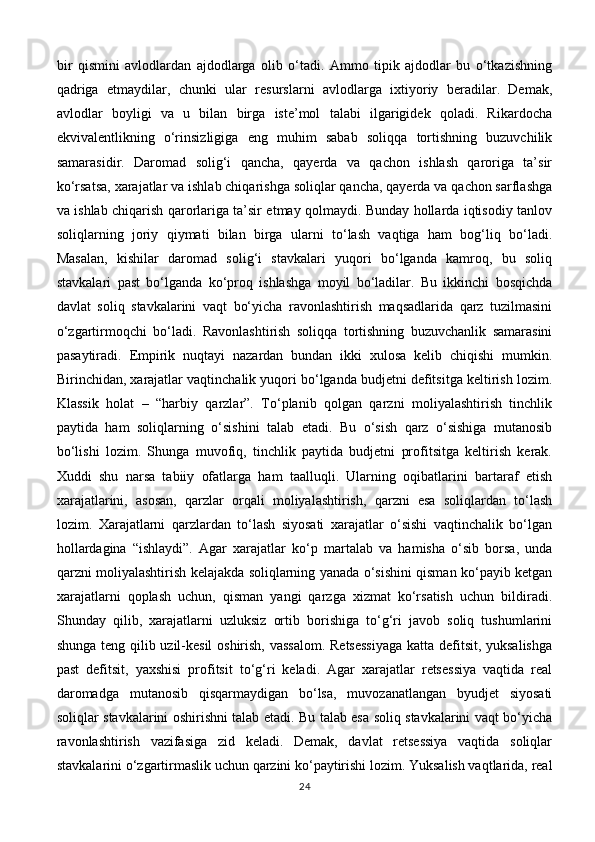 bir qismini avlodlardan ajdodlarga olib o‘tadi. Ammo tipik ajdodlar bu o‘tkazishning qadriga etmaydilar, chunki ular resurslarni avlodlarga ixtiyoriy beradilar. Demak, avlodlar boyligi va u bilan birga iste’mol talabi ilgarigidek qoladi. Rikardocha ekvivalentlikning o‘rinsizligiga eng muhim sabab soliqqa tortishning buzuvchilik samarasidir. Daromad solig‘i qancha, qayerda va qachon ishlash qaroriga ta’sir ko‘rsatsa, xarajatlar va ishlab chiqarishga soliqlar qancha, qayerda va qachon sarflashga va ishlab chiqarish qarorlariga ta’sir etmay qolmaydi. Bunday hollarda iqtisodiy tanlov soliqlarning joriy qiymati bilan birga ularni to‘lash vaqtiga ham bog‘liq bo‘ladi. Masalan, kishilar daromad solig‘i stavkalari yuqori bo‘lganda kamroq, bu soliq stavkalari past bo‘lganda ko‘proq ishlashga moyil bo‘ladilar. Bu ikkinchi bosqichda davlat soliq stavkalarini vaqt bo‘yicha ravonlashtirish maqsadlarida qarz tuzilmasini o‘zgartirmoqchi bo‘ladi. Ravonlashtirish soliqqa tortishning buzuvchanlik samarasini pasaytiradi. Empirik nuqtayi nazardan bundan ikki xulosa kelib chiqishi mumkin. Birinchidan, xarajatlar vaqtinchalik yuqori bo‘lganda budjetni defitsitga keltirish lozim. Klassik holat – “harbiy qarzlar”. To‘planib qolgan qarzni moliyalashtirish tinchlik paytida ham soliqlarning o‘sishini talab etadi. Bu o‘sish qarz o‘sishiga mutanosib bo‘lishi lozim. Shunga muvofiq, tinchlik paytida budjetni profitsitga keltirish kerak. Xuddi shu narsa tabiiy ofatlarga ham taalluqli. Ularning oqibatlarini bartaraf etish xarajatlarini, asosan, qarzlar orqali moliyalashtirish, qarzni esa soliqlardan to‘lash lozim. Xarajatlarni qarzlardan to‘lash siyosati xarajatlar o‘sishi vaqtinchalik bo‘lgan hollardagina “ishlaydi”. Agar xarajatlar ko‘p martalab va hamisha o‘sib borsa, unda qarzni moliyalashtirish kelajakda soliqlarning yanada o‘sishini qisman ko‘payib ketgan xarajatlarni qoplash uchun, qisman yangi qarzga xizmat ko‘rsatish uchun bildiradi. Shunday qilib, xarajatlarni uzluksiz ortib borishiga to‘g‘ri javob soliq tushumlarini shunga teng qilib uzil-kesil oshirish, vassalom. Retsessiyaga katta defitsit, yuksalishga past defitsit, yaxshisi profitsit to‘g‘ri keladi. Agar xarajatlar retsessiya vaqtida real daromadga mutanosib qisqarmaydigan bo‘lsa, muvozanatlangan byudjet siyosati soliqlar stavkalarini oshirishni talab etadi. Bu talab esa soliq stavkalarini vaqt bo‘yicha ravonlashtirish vazifasiga zid keladi. Demak, davlat retsessiya vaqtida soliqlar stavkalarini o‘zgartirmaslik uchun qarzini ko‘paytirishi lozim. Yuksalish vaqtlarida, real

24